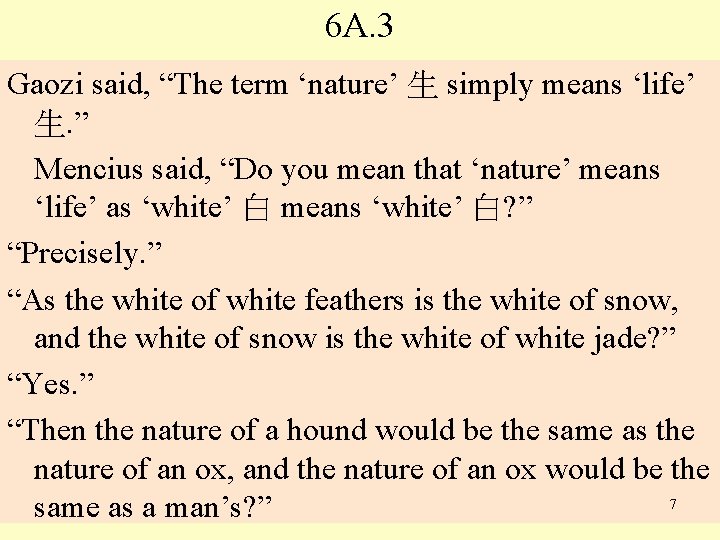 6A.3

Gaozi said, “The term ‘nature’ 生 simply means ‘life’ 生.”

Mencius said, “Do you mean that ‘nature’ means ‘life’ as ‘white’ 白 means ‘white’ 白?”

“Precisely.”

“As the white of white feathers is the white of snow, and the white of snow is the white of white jade?”

“Yes.”

“Then the nature of a hound would be the same as the nature of an ox, and the nature of an ox would be the same as a man’s?”

7